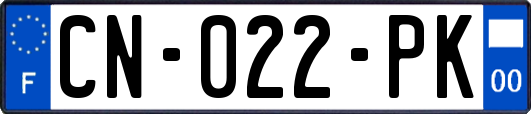 F
CN-022-PK
00